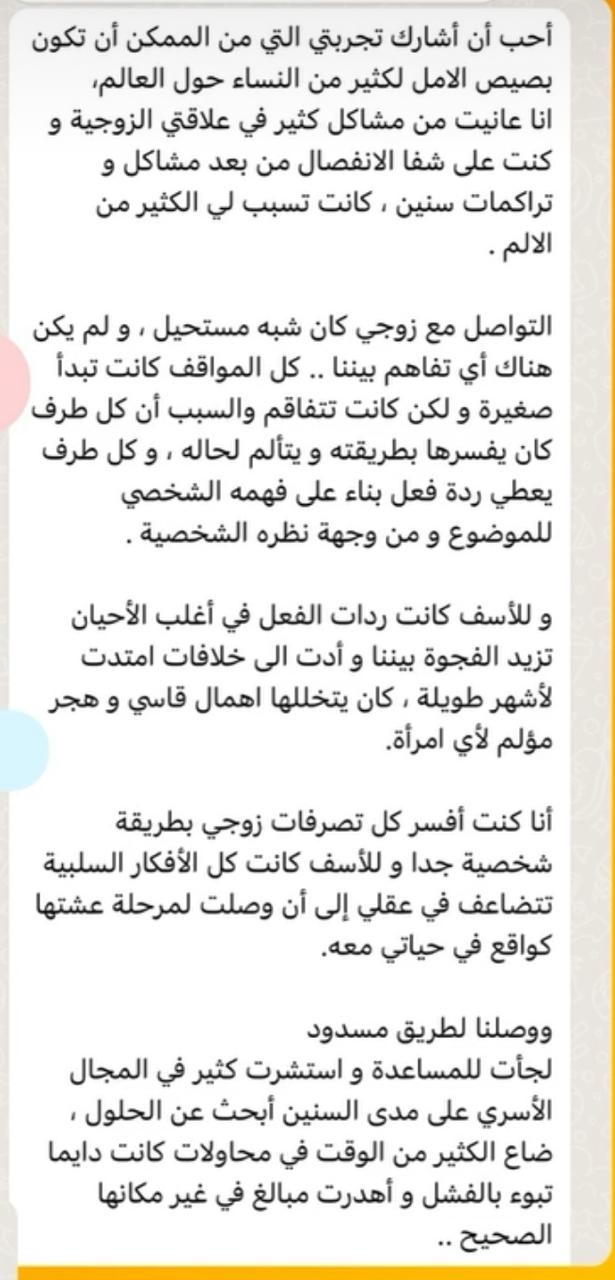 أحب أن أشارك تجربتي التي من الممكن أن تكون بصيص الامل لكثير من النساء حول العالم، انا عانيت من مشاكل كثير في علاقتي الزوجية و كنت على شفا الانفصال من بعد مشاكل و تراكمات سنين ، كانت تسبب لي الكثير من الالم .

التواصل مع زوجي كان شبه مستحيل ، و لم يكن هناك أي تفاهم بيننا .. كل المواقف كانت تبدأ صغيرة و لكن كانت تتفاقم والسبب أن كل طرف كان يفسرها بطريقته و يتألم لحاله ، و كل طرف يعطي ردة فعل بناء على فهمه الشخصي للموضوع و من وجهة نظره الشخصية .

و للأسف كانت ردات الفعل في أغلب الأحيان تزيد الفجوة بيننا و أدت الى خلافات امتدت لأشهر طويلة ، كان يتخللها اهمال قاسي و هجر مؤلم لأي امرأة.

أنا كنت أفسر كل تصرفات زوجي بطريقة شخصية جدا و للأسف كانت كل الأفكار السلبية تتضاعف في عقلي إلى أن وصلت لمرحلة عشتها كواقع في حياتي معه.

ووصلنا لطريق مسدود
لجأت للمساعدة و استشرت كثير في المجال الأسري على مدى السنين أبحث عن الحلول ، ضاع الكثير من الوقت في محاولات كانت دايما تبوء بالفشل و أهدرت مبالغ في غير مكانها الصحيح ..